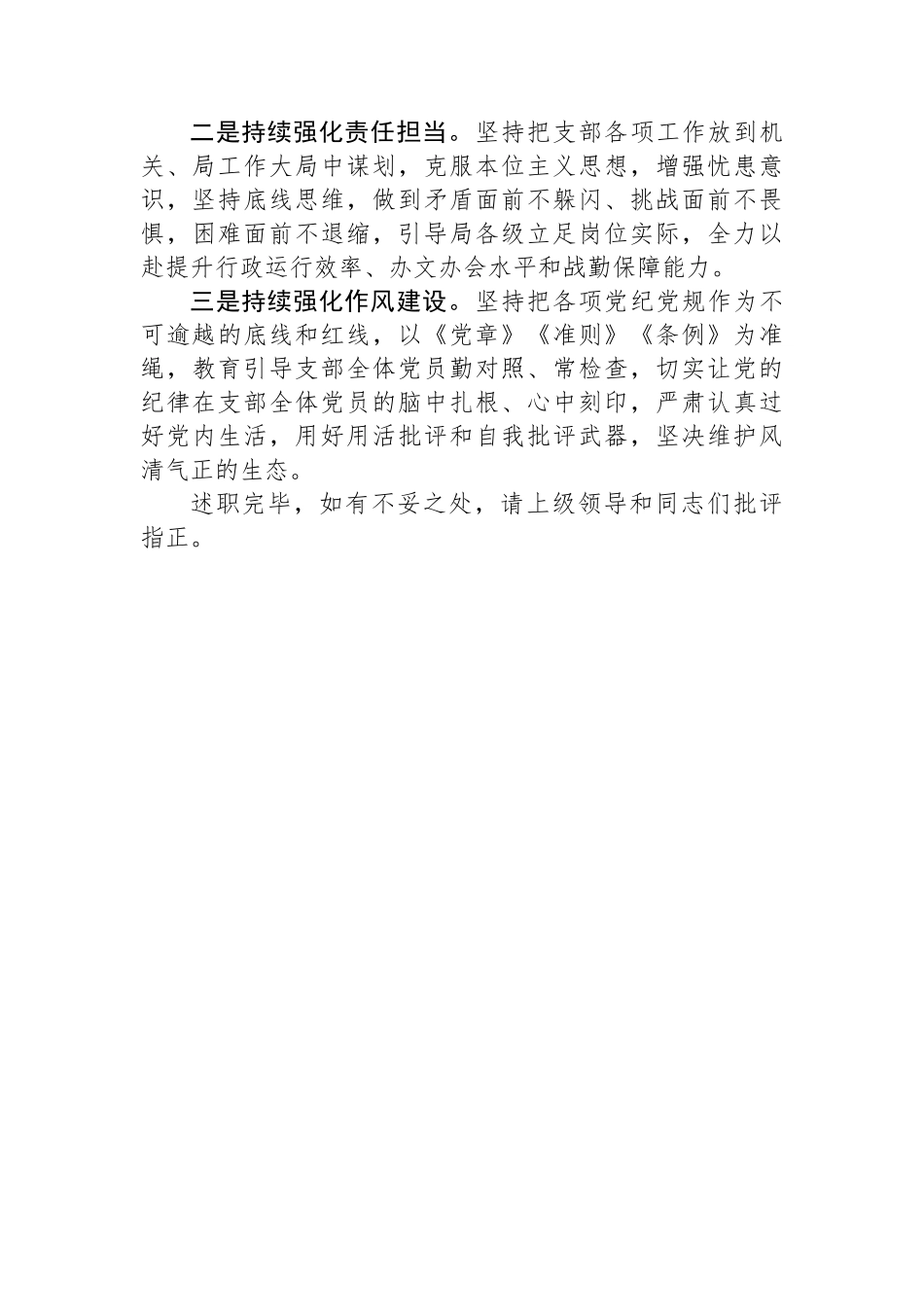 二是持续强化责任担当。坚持把支部各项工作放到机关、局工作大局中谋划，克服本位主义思想，增强忧患意识，坚持底线思维，做到矛盾面前不躲闪、挑战面前不畏惧，困难面前不退缩，引导局各级立足岗位实际，全力以赴提升行政运行效率、办文办会水平和战勤保障能力。

三是持续强化作风建设。坚持把各项党纪党规作为不可逾越的底线和红线，以《党章》《准则》《条例》为准绳，教育引导支部全体党员勤对照、常检查，切实让党的纪律在支部全体党员的脑中扎根、心中刻印，严肃认真过好党内生活，用好用活批评和自我批评武器，坚决维护风清气正的生态。

述职完毕，如有不妥之处，请上级领导和同志们批评指正。